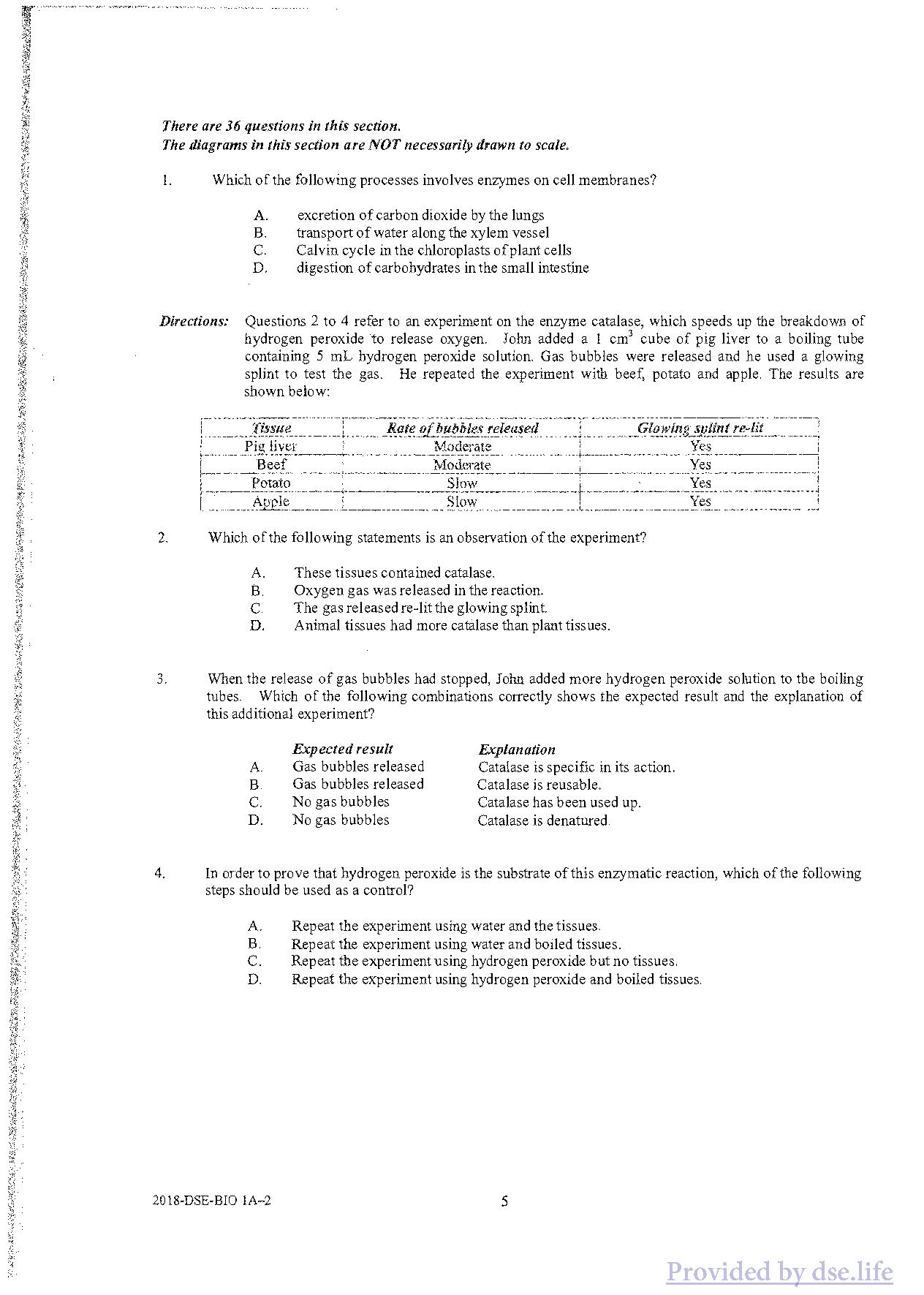 There are 36 questions in this section.
The diagrams in this section are NOT necessarily drawn to scale.

1. Which of the following processes involves enzymes on cell membranes?

A. excretion of carbon dioxide by the lungs
B. transport of water along the xylem vessel
C. Calvin cycle in the chloroplasts of plant cells
D. digestion of carbohydrates in the small intestine

Directions: Questions 2 to 4 refer to an experiment on the enzyme catalase, which speeds up the breakdown of hydrogen peroxide to release oxygen. John added a 1 $cm^3$ cube of pig liver to a boiling tube containing 5 mL hydrogen peroxide solution. Gas bubbles were released and he used a glowing splint to test the gas. He repeated the experiment with beef, potato and apple. The results are shown below:

| Tissue | Rate of bubbles released | Glowing splint re-lit |
|---|---|---|
| Pig liver | Moderate | Yes |
| Beef | Moderate | Yes |
| Potato | Slow | Yes |
| Apple | Slow | Yes |

2. Which of the following statements is an observation of the experiment?

A. These tissues contained catalase.
B. Oxygen gas was released in the reaction.
C. The gas released re-lit the glowing splint.
D. Animal tissues had more catalase than plant tissues.

3. When the release of gas bubbles had stopped, John added more hydrogen peroxide solution to the boiling tubes. Which of the following combinations correctly shows the expected result and the explanation of this additional experiment?

| | Expected result | Explanation |
|---|---|---|
| A. | Gas bubbles released | Catalase is specific in its action. |
| B. | Gas bubbles released | Catalase is reusable. |
| C. | No gas bubbles | Catalase has been used up. |
| D. | No gas bubbles | Catalase is denatured. |

4. In order to prove that hydrogen peroxide is the substrate of this enzymatic reaction, which of the following steps should be used as a control?

A. Repeat the experiment using water and the tissues.
B. Repeat the experiment using water and boiled tissues.
C. Repeat the experiment using hydrogen peroxide but no tissues.
D. Repeat the experiment using hydrogen peroxide and boiled tissues.

2018-DSE-BIO 1A–2 5

Provided by dse.life